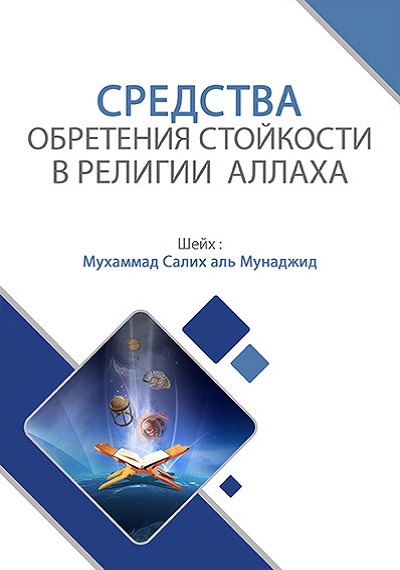 СРЕДСТВА
ОБРЕТЕНИЯ СТОЙКОСТИ
В РЕЛИГИИ АЛЛАХА

Шейх :
Мухаммад Салих аль Мунаджид